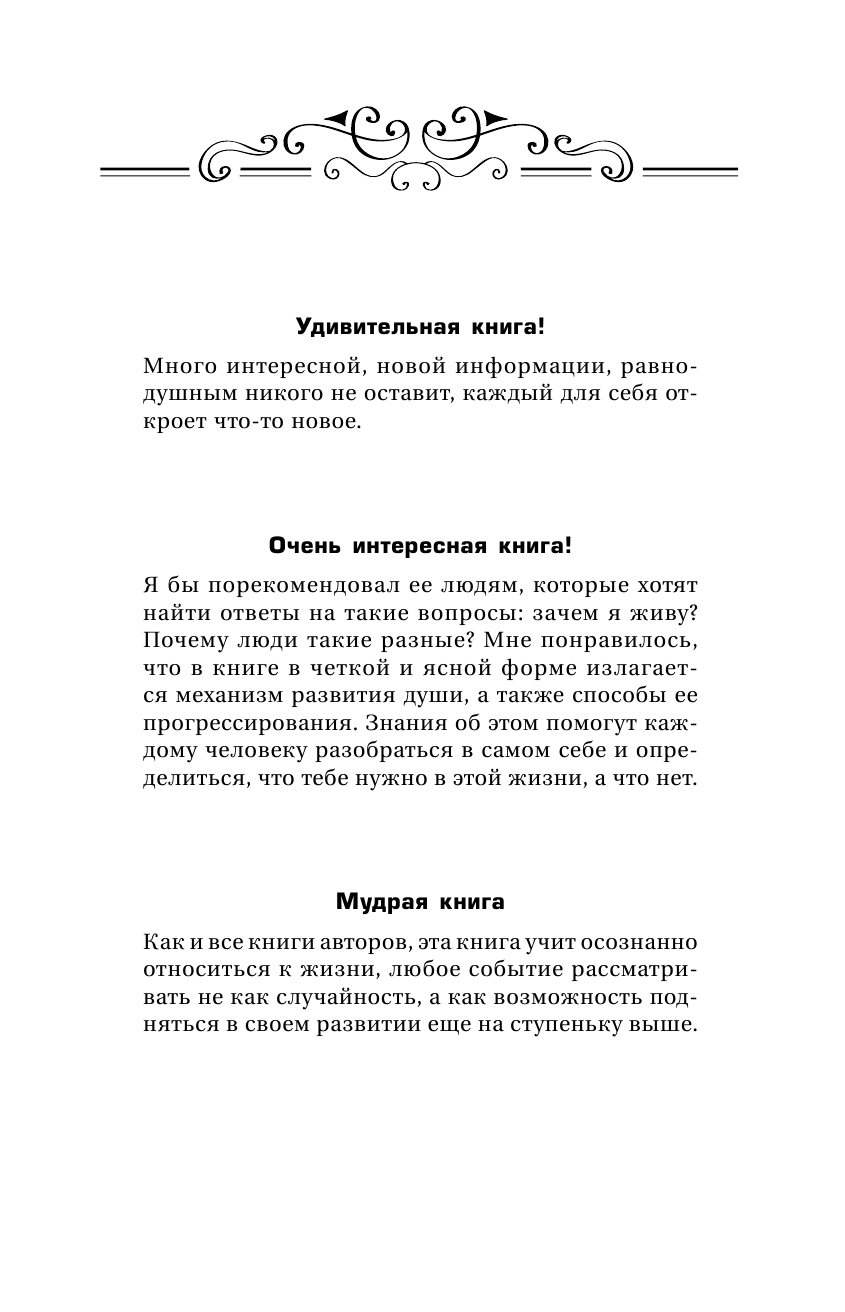 Удивительная книга!

Много интересной, новой информации, равнодушным никого не оставит, каждый для себя откроет что-то новое.

Очень интересная книга!

Я бы порекомендовал ее людям, которые хотят найти ответы на такие вопросы: зачем я живу? Почему люди такие разные? Мне понравилось, что в книге в четкой и ясной форме излагается механизм развития души, а также способы ее прогрессирования. Знания об этом помогут каждому человеку разобраться в самом себе и определиться, что тебе нужно в этой жизни, а что нет.

Мудрая книга

Как и все книги авторов, эта книга учит осознанно относиться к жизни, любое событие рассматривать не как случайность, а как возможность подняться в своем развитии еще на ступеньку выше.